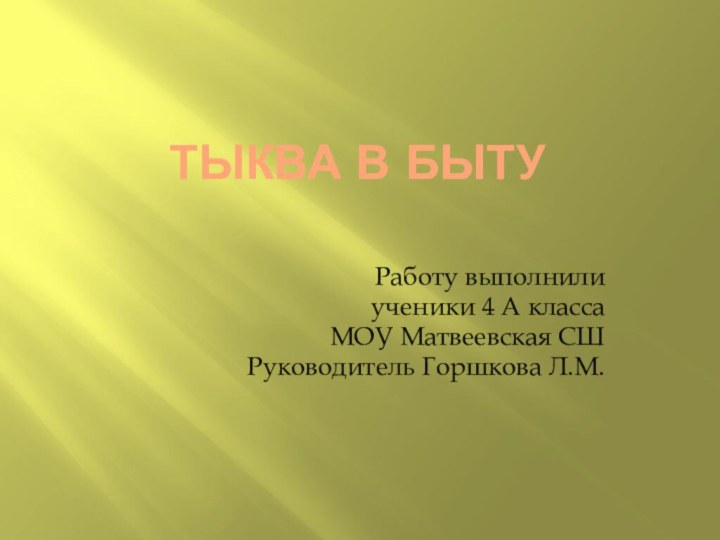 ТЫКВА В БЫТУ

Работу выполнили
ученики 4 А класса
МОУ Матвеевская СШ
Руководитель Горшкова Л.М.